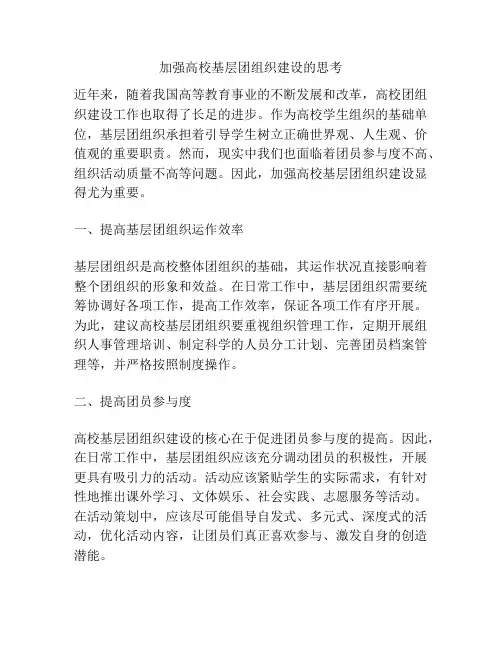 加强高校基层团组织建设的思考

近年来，随着我国高等教育事业的不断发展和改革，高校团组织建设工作也取得了长足的进步。作为高校学生组织的基础单位，基层团组织承担着引导学生树立正确世界观、人生观、价值观的重要职责。然而，现实中我们也面临着团员参与度不高、组织活动质量不高等问题。因此，加强高校基层团组织建设显得尤为重要。

一、提高基层团组织运作效率

基层团组织是高校整体团组织的基础，其运作状况直接影响着整个团组织的形象和效益。在日常工作中，基层团组织需要统筹协调好各项工作，提高工作效率，保证各项工作有序开展。为此，建议高校基层团组织要重视组织管理工作，定期开展组织人事管理培训、制定科学的人员分工计划、完善团员档案管理等，并严格按照制度操作。

二、提高团员参与度

高校基层团组织建设的核心在于促进团员参与度的提高。因此，在日常工作中，基层团组织应该充分调动团员的积极性，开展更具有吸引力的活动。活动应该紧贴学生的实际需求，有针对性地推出课外学习、文体娱乐、社会实践、志愿服务等活动。在活动策划中，应该尽可能倡导自发式、多元式、深度式的活动，优化活动内容，让团员们真正喜欢参与、激发自身的创造潜能。